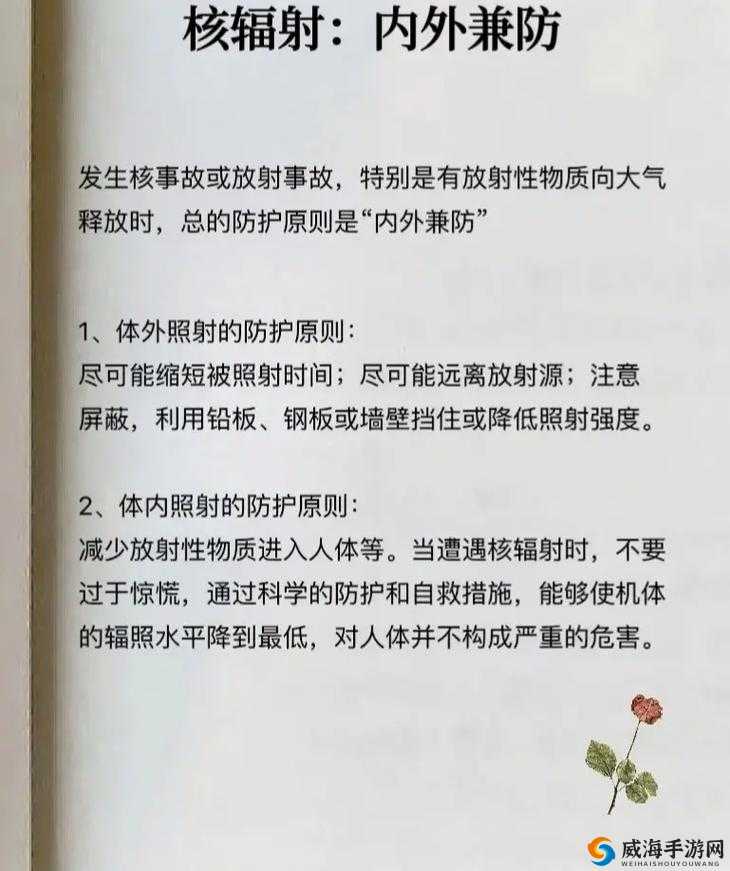 核辐射：内外兼防

发生核事故或放射事故，特别是有放射性物质向大气释放时，总的防护原则是“内外兼防”

1、体外照射的防护原则：
尽可能缩短被照射时间；尽可能远离放射源；注意屏蔽，利用铅板、钢板或墙壁挡住或降低照射强度。

2、体内照射的防护原则：
减少放射性物质进入人体等。当遭遇核辐射时，不要过于惊慌，通过科学的防护和自救措施，能够使机体的辐照水平降到最低，对人体并不构成严重的危害。

威海手游网
WEIHAISHOUYOUWANG